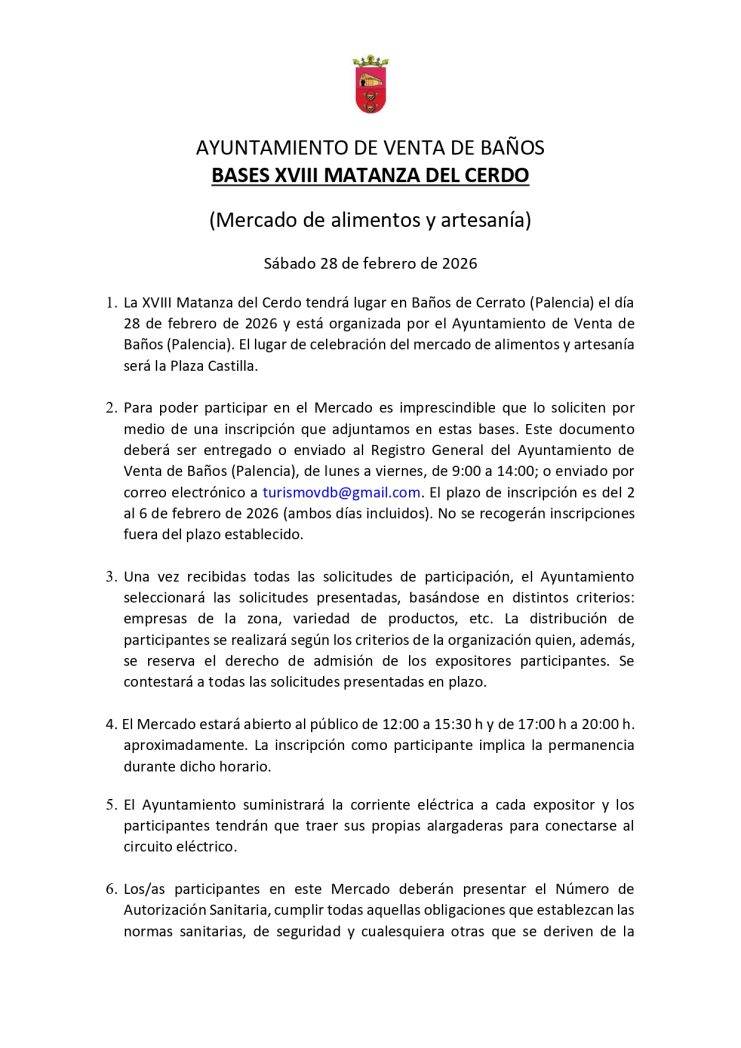 AYUNTAMIENTO DE VENTA DE BAÑOS
BASES XVIII MATANZA DEL CERDO

(Mercado de alimentos y artesanía)

Sábado 28 de febrero de 2026

1. La XVIII Matanza del Cerdo tendrá lugar en Baños de Cerrato (Palencia) el día 28 de febrero de 2026 y está organizada por el Ayuntamiento de Venta de Baños (Palencia). El lugar de celebración del mercado de alimentos y artesanía será la Plaza Castilla.

2. Para poder participar en el Mercado es imprescindible que lo soliciten por medio de una inscripción que adjuntamos en estas bases. Este documento deberá ser entregado o enviado al Registro General del Ayuntamiento de Venta de Baños (Palencia), de lunes a viernes, de 9:00 a 14:00; o enviado por correo electrónico a turismovdb@gmail.com. El plazo de inscripción es del 2 al 6 de febrero de 2026 (ambos días incluidos). No se recogerán inscripciones fuera del plazo establecido.

3. Una vez recibidas todas las solicitudes de participación, el Ayuntamiento seleccionará las solicitudes presentadas, basándose en distintos criterios: empresas de la zona, variedad de productos, etc. La distribución de participantes se realizará según los criterios de la organización quien, además, se reserva el derecho de admisión de los expositores participantes. Se contestará a todas las solicitudes presentadas en plazo.

4. El Mercado estará abierto al público de 12:00 a 15:30 h y de 17:00 h a 20:00 h. aproximadamente. La inscripción como participante implica la permanencia durante dicho horario.

5. El Ayuntamiento suministrará la corriente eléctrica a cada expositor y los participantes tendrán que traer sus propias alargaderas para conectarse al circuito eléctrico.

6. Los/as participantes en este Mercado deberán presentar el Número de Autorización Sanitaria, cumplir todas aquellas obligaciones que establezcan las normas sanitarias, de seguridad y cualesquiera otras que se deriven de la